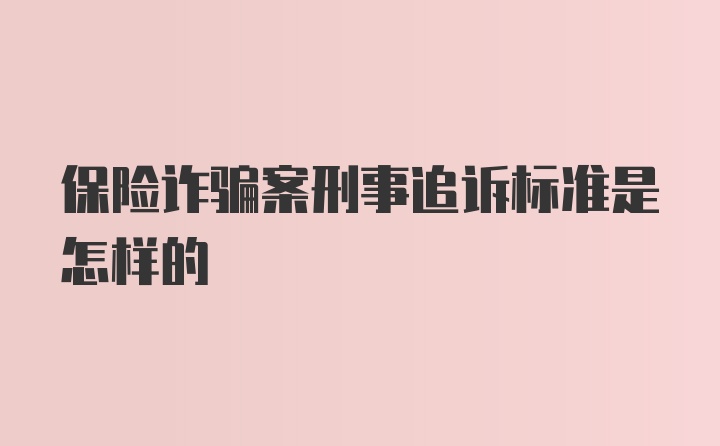 保险诈骗案刑事追诉标准是怎样的